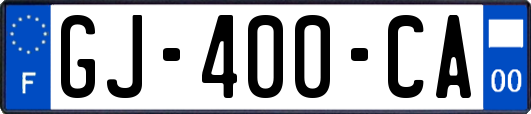 F
GJ-400-CA
00